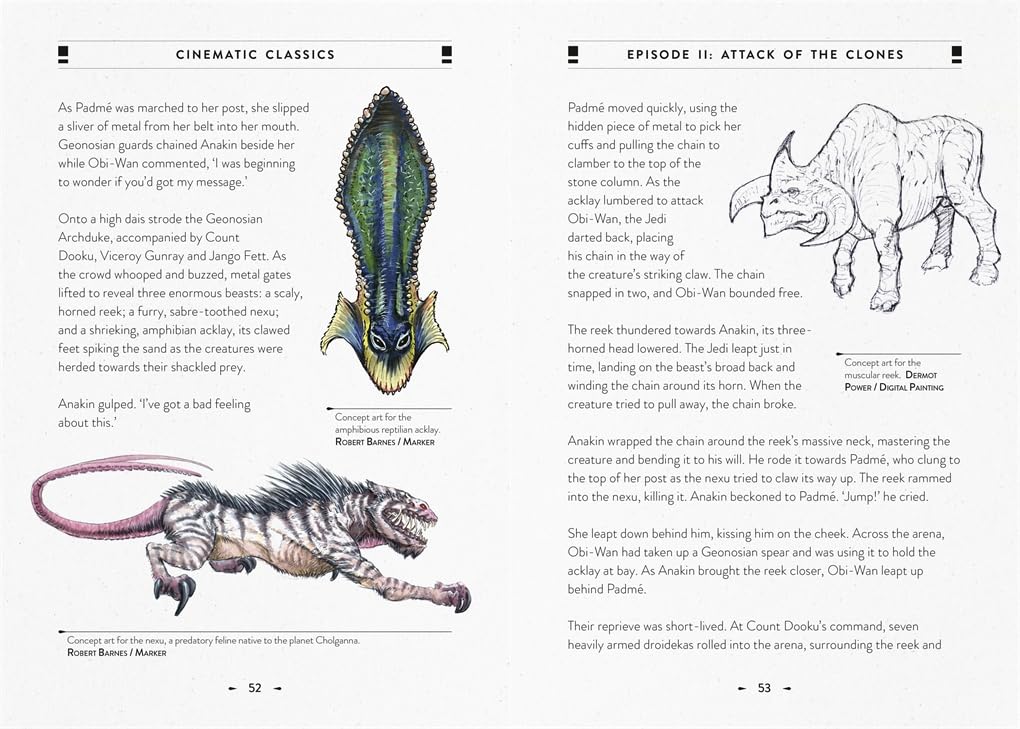 CINEMATIC CLASSICS

As Padmé was marched to her post, she slipped a sliver of metal from her belt into her mouth. Geonosian guards chained Anakin beside her while Obi-Wan commented, 'I was beginning to wonder if you'd got my message.'

Onto a high dais strode the Geonosian Archduke, accompanied by Count Dooku, Viceroy Gunray and Jango Fett. As the crowd whooped and buzzed, metal gates lifted to reveal three enormous beasts: a scaly, horned reek; a furry, sabre-toothed nexu; and a shrieking, amphibian acklay, its clawed feet spiking the sand as the creatures were herded towards their shackled prey.

Anakin gulped. 'I've got a bad feeling about this.'

Concept art for the amphibious reptilian acklay. ROBERT BARNES / MARKER

Concept art for the nexu, a predatory feline native to the planet Cholganna. ROBERT BARNES / MARKER

52

EPISODE II: ATTACK OF THE CLONES

Padmé moved quickly, using the hidden piece of metal to pick her cuffs and pulling the chain to clamber to the top of the stone column. As the acklay lumbered to attack Obi-Wan, the Jedi darted back, placing his chain in the way of the creature's striking claw. The chain snapped in two, and Obi-Wan bounded free.

The reek thundered towards Anakin, its three-horned head lowered. The Jedi leapt just in time, landing on the beast's broad back and winding the chain around its horn. When the creature tried to pull away, the chain broke.

Concept art for the muscular reek. DERMOT POWER / DIGITAL PAINTING

Anakin wrapped the chain around the reek's massive neck, mastering the creature and bending it to his will. He rode it towards Padmé, who clung to the top of her post as the nexu tried to claw its way up. The reek rammed into the nexu, killing it. Anakin beckoned to Padmé. 'Jump!' he cried.

She leapt down behind him, kissing him on the cheek. Across the arena, Obi-Wan had taken up a Geonosian spear and was using it to hold the acklay at bay. As Anakin brought the reek closer, Obi-Wan leapt up behind Padmé.

Their reprieve was short-lived. At Count Dooku's command, seven heavily armed droidekas rolled into the arena, surrounding the reek and

53